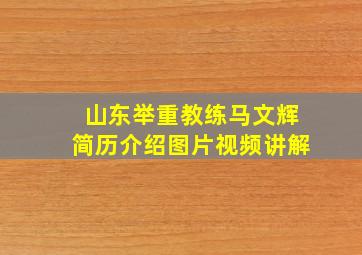 山东举重教练马文辉
简历介绍图片视频讲解